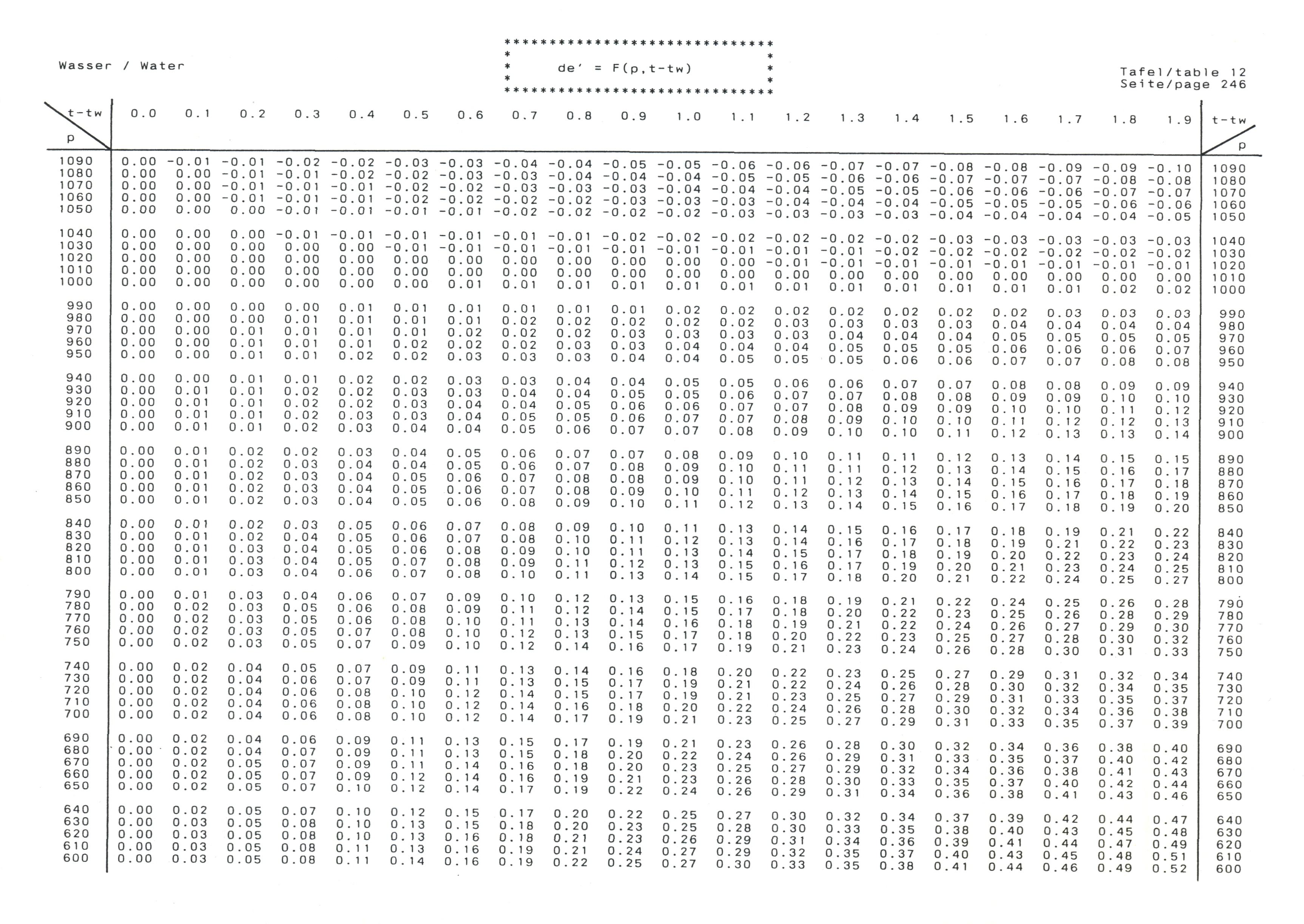 Wasser / Water

de' = F(p,t-tw)

Tafel/table 12
Seite/page 246

| t-tw p | 0.0 | 0.1 | 0.2 | 0.3 | 0.4 | 0.5 | 0.6 | 0.7 | 0.8 | 0.9 | 1.0 | 1.1 | 1.2 | 1.3 | 1.4 | 1.5 | 1.6 | 1.7 | 1.8 | 1.9 | t-tw p |
|---|---|---|---|---|---|---|---|---|---|---|---|---|---|---|---|---|---|---|---|---|---|
| 1090 | 0.00 | -0.01 | -0.01 | -0.02 | -0.02 | -0.03 | -0.03 | -0.04 | -0.04 | -0.05 | -0.05 | -0.06 | -0.06 | -0.07 | -0.07 | -0.08 | -0.08 | -0.09 | -0.09 | -0.10 | 1090 |
| 1080 | 0.00 | 0.00 | -0.01 | -0.01 | -0.02 | -0.02 | -0.03 | -0.03 | -0.04 | -0.04 | -0.04 | -0.05 | -0.05 | -0.06 | -0.06 | -0.07 | -0.07 | -0.07 | -0.08 | -0.08 | 1080 |
| 1070 | 0.00 | 0.00 | -0.01 | -0.01 | -0.01 | -0.02 | -0.02 | -0.03 | -0.03 | -0.03 | -0.04 | -0.04 | -0.04 | -0.05 | -0.05 | -0.06 | -0.06 | -0.06 | -0.07 | -0.07 | 1070 |
| 1060 | 0.00 | 0.00 | -0.01 | -0.01 | -0.01 | -0.02 | -0.02 | -0.02 | -0.02 | -0.03 | -0.03 | -0.03 | -0.04 | -0.04 | -0.04 | -0.05 | -0.05 | -0.05 | -0.06 | -0.06 | 1060 |
| 1050 | 0.00 | 0.00 | 0.00 | -0.01 | -0.01 | -0.01 | -0.01 | -0.02 | -0.02 | -0.02 | -0.02 | -0.03 | -0.03 | -0.03 | -0.03 | -0.04 | -0.04 | -0.04 | -0.04 | -0.05 | 1050 |
| 1040 | 0.00 | 0.00 | 0.00 | -0.01 | -0.01 | -0.01 | -0.01 | -0.01 | -0.01 | -0.02 | -0.02 | -0.02 | -0.02 | -0.02 | -0.02 | -0.03 | -0.03 | -0.03 | -0.03 | -0.03 | 1040 |
| 1030 | 0.00 | 0.00 | 0.00 | 0.00 | 0.00 | -0.01 | -0.01 | -0.01 | -0.01 | -0.01 | -0.01 | -0.01 | -0.01 | -0.01 | -0.02 | -0.02 | -0.02 | -0.02 | -0.02 | -0.02 | 1030 |
| 1020 | 0.00 | 0.00 | 0.00 | 0.00 | 0.00 | 0.00 | 0.00 | 0.00 | 0.00 | 0.00 | 0.00 | 0.00 | -0.01 | -0.01 | -0.01 | -0.01 | -0.01 | -0.01 | -0.01 | -0.01 | 1020 |
| 1010 | 0.00 | 0.00 | 0.00 | 0.00 | 0.00 | 0.00 | 0.00 | 0.00 | 0.00 | 0.00 | 0.00 | 0.00 | 0.00 | 0.00 | 0.00 | 0.00 | 0.00 | 0.00 | 0.00 | 0.00 | 1010 |
| 1000 | 0.00 | 0.00 | 0.00 | 0.00 | 0.00 | 0.00 | 0.01 | 0.01 | 0.01 | 0.01 | 0.01 | 0.01 | 0.01 | 0.01 | 0.01 | 0.01 | 0.01 | 0.01 | 0.02 | 0.02 | 1000 |
| 990 | 0.00 | 0.00 | 0.00 | 0.00 | 0.01 | 0.01 | 0.01 | 0.01 | 0.01 | 0.01 | 0.02 | 0.02 | 0.02 | 0.02 | 0.02 | 0.02 | 0.02 | 0.03 | 0.03 | 0.03 | 990 |
| 980 | 0.00 | 0.00 | 0.00 | 0.01 | 0.01 | 0.01 | 0.01 | 0.02 | 0.02 | 0.02 | 0.02 | 0.02 | 0.03 | 0.03 | 0.03 | 0.03 | 0.04 | 0.04 | 0.04 | 0.04 | 980 |
| 970 | 0.00 | 0.00 | 0.01 | 0.01 | 0.01 | 0.01 | 0.02 | 0.02 | 0.02 | 0.03 | 0.03 | 0.03 | 0.03 | 0.04 | 0.04 | 0.04 | 0.05 | 0.05 | 0.05 | 0.05 | 970 |
| 960 | 0.00 | 0.00 | 0.01 | 0.01 | 0.01 | 0.02 | 0.02 | 0.02 | 0.03 | 0.03 | 0.04 | 0.04 | 0.04 | 0.05 | 0.05 | 0.05 | 0.06 | 0.06 | 0.06 | 0.07 | 960 |
| 950 | 0.00 | 0.00 | 0.01 | 0.01 | 0.02 | 0.02 | 0.03 | 0.03 | 0.03 | 0.04 | 0.04 | 0.05 | 0.05 | 0.05 | 0.06 | 0.06 | 0.07 | 0.07 | 0.08 | 0.08 | 950 |
| 940 | 0.00 | 0.00 | 0.01 | 0.01 | 0.02 | 0.02 | 0.03 | 0.03 | 0.04 | 0.04 | 0.05 | 0.05 | 0.06 | 0.06 | 0.07 | 0.07 | 0.08 | 0.08 | 0.09 | 0.09 | 940 |
| 930 | 0.00 | 0.01 | 0.01 | 0.02 | 0.02 | 0.03 | 0.03 | 0.04 | 0.04 | 0.05 | 0.05 | 0.06 | 0.07 | 0.07 | 0.08 | 0.08 | 0.09 | 0.09 | 0.10 | 0.10 | 930 |
| 920 | 0.00 | 0.01 | 0.01 | 0.02 | 0.02 | 0.03 | 0.04 | 0.04 | 0.05 | 0.06 | 0.06 | 0.07 | 0.07 | 0.08 | 0.09 | 0.09 | 0.10 | 0.10 | 0.11 | 0.12 | 920 |
| 910 | 0.00 | 0.01 | 0.01 | 0.02 | 0.03 | 0.03 | 0.04 | 0.05 | 0.05 | 0.06 | 0.07 | 0.07 | 0.08 | 0.09 | 0.10 | 0.10 | 0.11 | 0.12 | 0.12 | 0.13 | 910 |
| 900 | 0.00 | 0.01 | 0.01 | 0.02 | 0.03 | 0.04 | 0.04 | 0.05 | 0.06 | 0.07 | 0.07 | 0.08 | 0.09 | 0.10 | 0.10 | 0.11 | 0.12 | 0.13 | 0.13 | 0.14 | 900 |
| 890 | 0.00 | 0.01 | 0.02 | 0.02 | 0.03 | 0.04 | 0.05 | 0.06 | 0.07 | 0.07 | 0.08 | 0.09 | 0.10 | 0.11 | 0.11 | 0.12 | 0.13 | 0.14 | 0.15 | 0.15 | 890 |
| 880 | 0.00 | 0.01 | 0.02 | 0.03 | 0.04 | 0.04 | 0.05 | 0.06 | 0.07 | 0.08 | 0.09 | 0.10 | 0.11 | 0.11 | 0.12 | 0.13 | 0.14 | 0.15 | 0.16 | 0.17 | 880 |
| 870 | 0.00 | 0.01 | 0.02 | 0.03 | 0.04 | 0.05 | 0.06 | 0.07 | 0.08 | 0.08 | 0.09 | 0.10 | 0.11 | 0.12 | 0.13 | 0.14 | 0.15 | 0.16 | 0.17 | 0.18 | 870 |
| 860 | 0.00 | 0.01 | 0.02 | 0.03 | 0.04 | 0.05 | 0.06 | 0.07 | 0.08 | 0.09 | 0.10 | 0.11 | 0.12 | 0.13 | 0.14 | 0.15 | 0.16 | 0.17 | 0.18 | 0.19 | 860 |
| 850 | 0.00 | 0.01 | 0.02 | 0.03 | 0.04 | 0.05 | 0.06 | 0.08 | 0.09 | 0.10 | 0.11 | 0.12 | 0.13 | 0.14 | 0.15 | 0.16 | 0.17 | 0.18 | 0.19 | 0.20 | 850 |
| 840 | 0.00 | 0.01 | 0.02 | 0.03 | 0.05 | 0.06 | 0.07 | 0.08 | 0.09 | 0.10 | 0.11 | 0.13 | 0.14 | 0.15 | 0.16 | 0.17 | 0.18 | 0.19 | 0.21 | 0.22 | 840 |
| 830 | 0.00 | 0.01 | 0.02 | 0.04 | 0.05 | 0.06 | 0.07 | 0.08 | 0.10 | 0.11 | 0.12 | 0.13 | 0.14 | 0.16 | 0.17 | 0.18 | 0.19 | 0.21 | 0.22 | 0.23 | 830 |
| 820 | 0.00 | 0.01 | 0.03 | 0.04 | 0.05 | 0.06 | 0.08 | 0.09 | 0.10 | 0.11 | 0.13 | 0.14 | 0.15 | 0.17 | 0.18 | 0.19 | 0.20 | 0.22 | 0.23 | 0.24 | 820 |
| 810 | 0.00 | 0.01 | 0.03 | 0.04 | 0.05 | 0.07 | 0.08 | 0.09 | 0.11 | 0.12 | 0.13 | 0.15 | 0.16 | 0.17 | 0.19 | 0.20 | 0.21 | 0.23 | 0.24 | 0.25 | 810 |
| 800 | 0.00 | 0.01 | 0.03 | 0.04 | 0.06 | 0.07 | 0.08 | 0.10 | 0.11 | 0.13 | 0.14 | 0.15 | 0.17 | 0.18 | 0.20 | 0.21 | 0.22 | 0.24 | 0.25 | 0.27 | 800 |
| 790 | 0.00 | 0.01 | 0.03 | 0.04 | 0.06 | 0.07 | 0.09 | 0.10 | 0.12 | 0.13 | 0.15 | 0.16 | 0.18 | 0.19 | 0.21 | 0.22 | 0.24 | 0.25 | 0.26 | 0.28 | 790 |
| 780 | 0.00 | 0.02 | 0.03 | 0.05 | 0.06 | 0.08 | 0.09 | 0.11 | 0.12 | 0.14 | 0.15 | 0.17 | 0.18 | 0.20 | 0.22 | 0.23 | 0.25 | 0.26 | 0.28 | 0.29 | 780 |
| 770 | 0.00 | 0.02 | 0.03 | 0.05 | 0.06 | 0.08 | 0.10 | 0.11 | 0.13 | 0.14 | 0.16 | 0.18 | 0.19 | 0.21 | 0.22 | 0.24 | 0.26 | 0.27 | 0.29 | 0.30 | 770 |
| 760 | 0.00 | 0.02 | 0.03 | 0.05 | 0.07 | 0.08 | 0.10 | 0.12 | 0.13 | 0.15 | 0.17 | 0.18 | 0.20 | 0.22 | 0.23 | 0.25 | 0.27 | 0.28 | 0.30 | 0.32 | 760 |
| 750 | 0.00 | 0.02 | 0.03 | 0.05 | 0.07 | 0.09 | 0.10 | 0.12 | 0.14 | 0.16 | 0.17 | 0.19 | 0.21 | 0.23 | 0.24 | 0.26 | 0.28 | 0.30 | 0.31 | 0.33 | 750 |
| 740 | 0.00 | 0.02 | 0.04 | 0.05 | 0.07 | 0.09 | 0.11 | 0.13 | 0.14 | 0.16 | 0.18 | 0.20 | 0.22 | 0.23 | 0.25 | 0.27 | 0.29 | 0.31 | 0.32 | 0.34 | 740 |
| 730 | 0.00 | 0.02 | 0.04 | 0.06 | 0.07 | 0.09 | 0.11 | 0.13 | 0.15 | 0.17 | 0.19 | 0.21 | 0.22 | 0.24 | 0.26 | 0.28 | 0.30 | 0.32 | 0.34 | 0.35 | 730 |
| 720 | 0.00 | 0.02 | 0.04 | 0.06 | 0.08 | 0.10 | 0.12 | 0.14 | 0.15 | 0.17 | 0.19 | 0.21 | 0.23 | 0.25 | 0.27 | 0.29 | 0.31 | 0.33 | 0.35 | 0.37 | 720 |
| 710 | 0.00 | 0.02 | 0.04 | 0.06 | 0.08 | 0.10 | 0.12 | 0.14 | 0.16 | 0.18 | 0.20 | 0.22 | 0.24 | 0.26 | 0.28 | 0.30 | 0.32 | 0.34 | 0.36 | 0.38 | 710 |
| 700 | 0.00 | 0.02 | 0.04 | 0.06 | 0.08 | 0.10 | 0.12 | 0.14 | 0.17 | 0.19 | 0.21 | 0.23 | 0.25 | 0.27 | 0.29 | 0.31 | 0.33 | 0.35 | 0.37 | 0.39 | 700 |
| 690 | 0.00 | 0.02 | 0.04 | 0.06 | 0.09 | 0.11 | 0.13 | 0.15 | 0.17 | 0.19 | 0.21 | 0.23 | 0.26 | 0.28 | 0.30 | 0.32 | 0.34 | 0.36 | 0.38 | 0.40 | 690 |
| 680 | 0.00 | 0.02 | 0.04 | 0.07 | 0.09 | 0.11 | 0.13 | 0.15 | 0.18 | 0.20 | 0.22 | 0.24 | 0.26 | 0.29 | 0.31 | 0.33 | 0.35 | 0.37 | 0.40 | 0.42 | 680 |
| 670 | 0.00 | 0.02 | 0.05 | 0.07 | 0.09 | 0.11 | 0.14 | 0.16 | 0.18 | 0.20 | 0.23 | 0.25 | 0.27 | 0.29 | 0.32 | 0.34 | 0.36 | 0.38 | 0.41 | 0.43 | 670 |
| 660 | 0.00 | 0.02 | 0.05 | 0.07 | 0.09 | 0.12 | 0.14 | 0.16 | 0.19 | 0.21 | 0.23 | 0.26 | 0.28 | 0.30 | 0.33 | 0.35 | 0.37 | 0.40 | 0.42 | 0.44 | 660 |
| 650 | 0.00 | 0.02 | 0.05 | 0.07 | 0.10 | 0.12 | 0.14 | 0.17 | 0.19 | 0.22 | 0.24 | 0.26 | 0.29 | 0.31 | 0.34 | 0.36 | 0.38 | 0.41 | 0.43 | 0.46 | 650 |
| 640 | 0.00 | 0.02 | 0.05 | 0.07 | 0.10 | 0.12 | 0.15 | 0.17 | 0.20 | 0.22 | 0.25 | 0.27 | 0.30 | 0.32 | 0.34 | 0.37 | 0.39 | 0.42 | 0.44 | 0.47 | 640 |
| 630 | 0.00 | 0.03 | 0.05 | 0.08 | 0.10 | 0.13 | 0.15 | 0.18 | 0.20 | 0.23 | 0.25 | 0.28 | 0.30 | 0.33 | 0.35 | 0.38 | 0.40 | 0.43 | 0.45 | 0.48 | 630 |
| 620 | 0.00 | 0.03 | 0.05 | 0.08 | 0.10 | 0.13 | 0.16 | 0.18 | 0.21 | 0.23 | 0.26 | 0.29 | 0.31 | 0.34 | 0.36 | 0.39 | 0.41 | 0.44 | 0.47 | 0.49 | 620 |
| 610 | 0.00 | 0.03 | 0.05 | 0.08 | 0.11 | 0.13 | 0.16 | 0.19 | 0.21 | 0.24 | 0.27 | 0.29 | 0.32 | 0.35 | 0.37 | 0.40 | 0.43 | 0.45 | 0.48 | 0.51 | 610 |
| 600 | 0.00 | 0.03 | 0.05 | 0.08 | 0.11 | 0.14 | 0.16 | 0.19 | 0.22 | 0.25 | 0.27 | 0.30 | 0.33 | 0.35 | 0.38 | 0.41 | 0.44 | 0.46 | 0.49 | 0.52 | 600 |